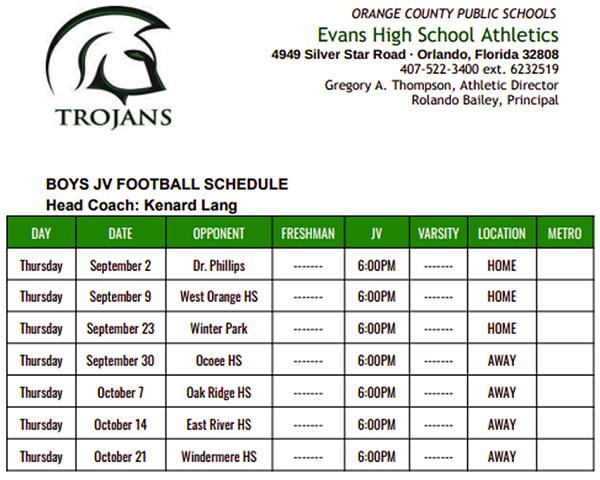 TROJANS

ORANGE COUNTY PUBLIC SCHOOLS
Evans High School Athletics
4949 Silver Star Road · Orlando, Florida 32808
407-522-3400 ext. 6232519
Gregory A. Thompson, Athletic Director
Rolando Bailey, Principal

BOYS JV FOOTBALL SCHEDULE
Head Coach: Kenard Lang

| DAY | DATE | OPPONENT | FRESHMAN | JV | VARSITY | LOCATION | METRO |
|---|---|---|---|---|---|---|---|
| Thursday | September 2 | Dr. Phillips | ------- | 6:00PM | ------- | HOME | |
| Thursday | September 9 | West Orange HS | ------- | 6:00PM | ------- | HOME | |
| Thursday | September 23 | Winter Park | ------- | 6:00PM | ------- | HOME | |
| Thursday | September 30 | Ocoee HS | ------- | 6:00PM | ------- | AWAY | |
| Thursday | October 7 | Oak Ridge HS | ------- | 6:00PM | ------- | AWAY | |
| Thursday | October 14 | East River HS | ------- | 6:00PM | ------- | AWAY | |
| Thursday | October 21 | Windermere HS | ------- | 6:00PM | ------- | AWAY | |